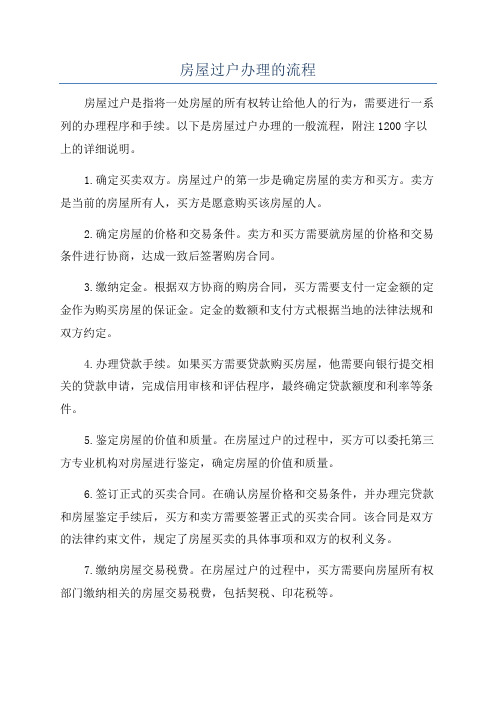 房屋过户办理的流程

房屋过户是指将一处房屋的所有权转让给他人的行为，需要进行一系列的办理程序和手续。以下是房屋过户办理的一般流程，附注1200字以上的详细说明。

1.确定买卖双方。房屋过户的第一步是确定房屋的卖方和买方。卖方是当前的房屋所有人，买方是愿意购买该房屋的人。

2.确定房屋的价格和交易条件。卖方和买方需要就房屋的价格和交易条件进行协商，达成一致后签署购房合同。

3.缴纳定金。根据双方协商的购房合同，买方需要支付一定金额的定金作为购买房屋的保证金。定金的数额和支付方式根据当地的法律法规和双方约定。

4.办理贷款手续。如果买方需要贷款购买房屋，他需要向银行提交相关的贷款申请，完成信用审核和评估程序，最终确定贷款额度和利率等条件。

5.鉴定房屋的价值和质量。在房屋过户的过程中，买方可以委托第三方专业机构对房屋进行鉴定，确定房屋的价值和质量。

6.签订正式的买卖合同。在确认房屋价格和交易条件，并办理完贷款和房屋鉴定手续后，买方和卖方需要签署正式的买卖合同。该合同是双方的法律约束文件，规定了房屋买卖的具体事项和双方的权利义务。

7.缴纳房屋交易税费。在房屋过户的过程中，买方需要向房屋所有权部门缴纳相关的房屋交易税费，包括契税、印花税等。